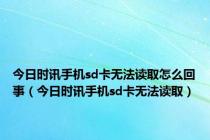 今日时讯手机sd卡无法读取怎么回事（今日时讯手机sd卡无法读取）